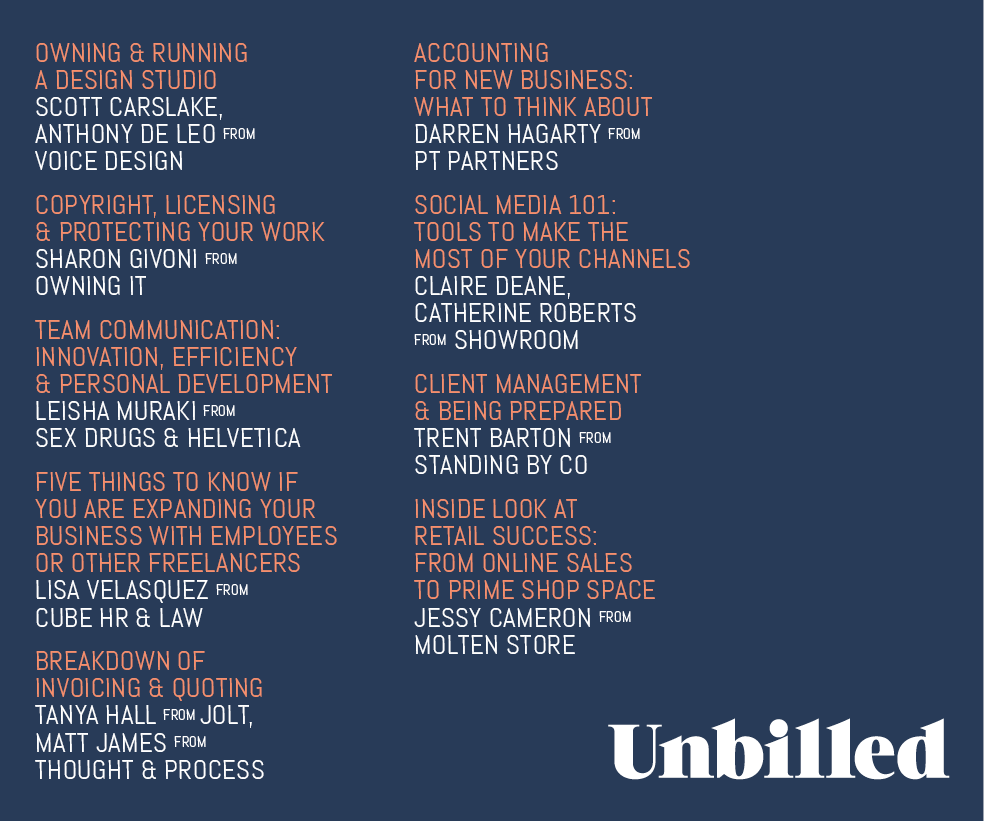 OWNING & RUNNING
A DESIGN STUDIO
SCOTT CARSLAKE,
ANTHONY DE LEO FROM
VOICE DESIGN

COPYRIGHT, LICENSING
& PROTECTING YOUR WORK
SHARON GIVONI FROM
OWNING IT

TEAM COMMUNICATION:
INNOVATION, EFFICIENCY
& PERSONAL DEVELOPMENT
LEISHA MURAKI FROM
SEX DRUGS & HELVETICA

FIVE THINGS TO KNOW IF
YOU ARE EXPANDING YOUR
BUSINESS WITH EMPLOYEES
OR OTHER FREELANCERS
LISA VELASQUEZ FROM
CUBE HR & LAW

BREAKDOWN OF
INVOICING & QUOTING
TANYA HALL FROM JOLT,
MATT JAMES FROM
THOUGHT & PROCESS

ACCOUNTING
FOR NEW BUSINESS:
WHAT TO THINK ABOUT
DARREN HAGARTY FROM
PT PARTNERS

SOCIAL MEDIA 101:
TOOLS TO MAKE THE
MOST OF YOUR CHANNELS
CLAIRE DEANE,
CATHERINE ROBERTS
FROM SHOWROOM

CLIENT MANAGEMENT
& BEING PREPARED
TRENT BARTON FROM
STANDING BY CO

INSIDE LOOK AT
RETAIL SUCCESS:
FROM ONLINE SALES
TO PRIME SHOP SPACE
JESSY CAMERON FROM
MOLTEN STORE

Unbilled